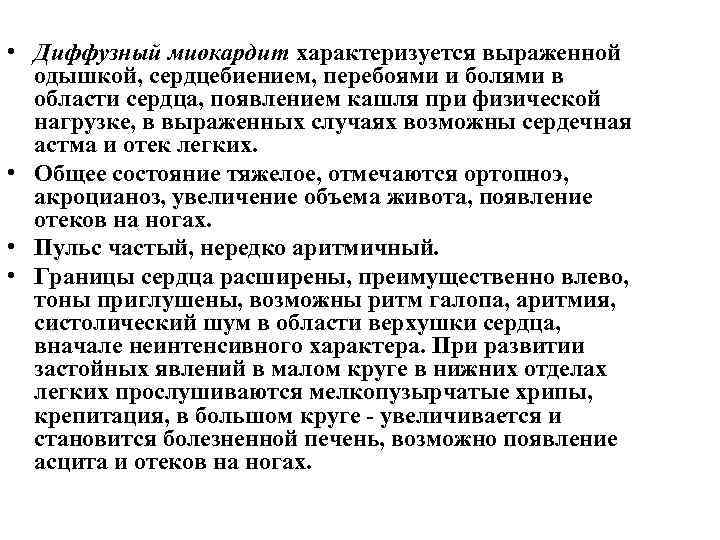 • Диффузный миокардит характеризуется выраженной одышкой, сердцебиением, перебоями и болями в области сердца, появлением кашля при физической нагрузке, в выраженных случаях возможны сердечная астма и отек легких.

• Общее состояние тяжелое, отмечаются ортопноэ, акроцианоз, увеличение объема живота, появление отеков на ногах.

• Пульс частый, нередко аритмичный.

• Границы сердца расширены, преимущественно влево, тоны приглушены, возможны ритм галопа, аритмия, систолический шум в области верхушки сердца, вначале неинтенсивного характера. При развитии застойных явлений в малом круге в нижних отделах легких прослушиваются мелкопузырчатые хрипы, крепитация, в большом круге - увеличивается и становится болезненной печень, возможно появление асцита и отеков на ногах.